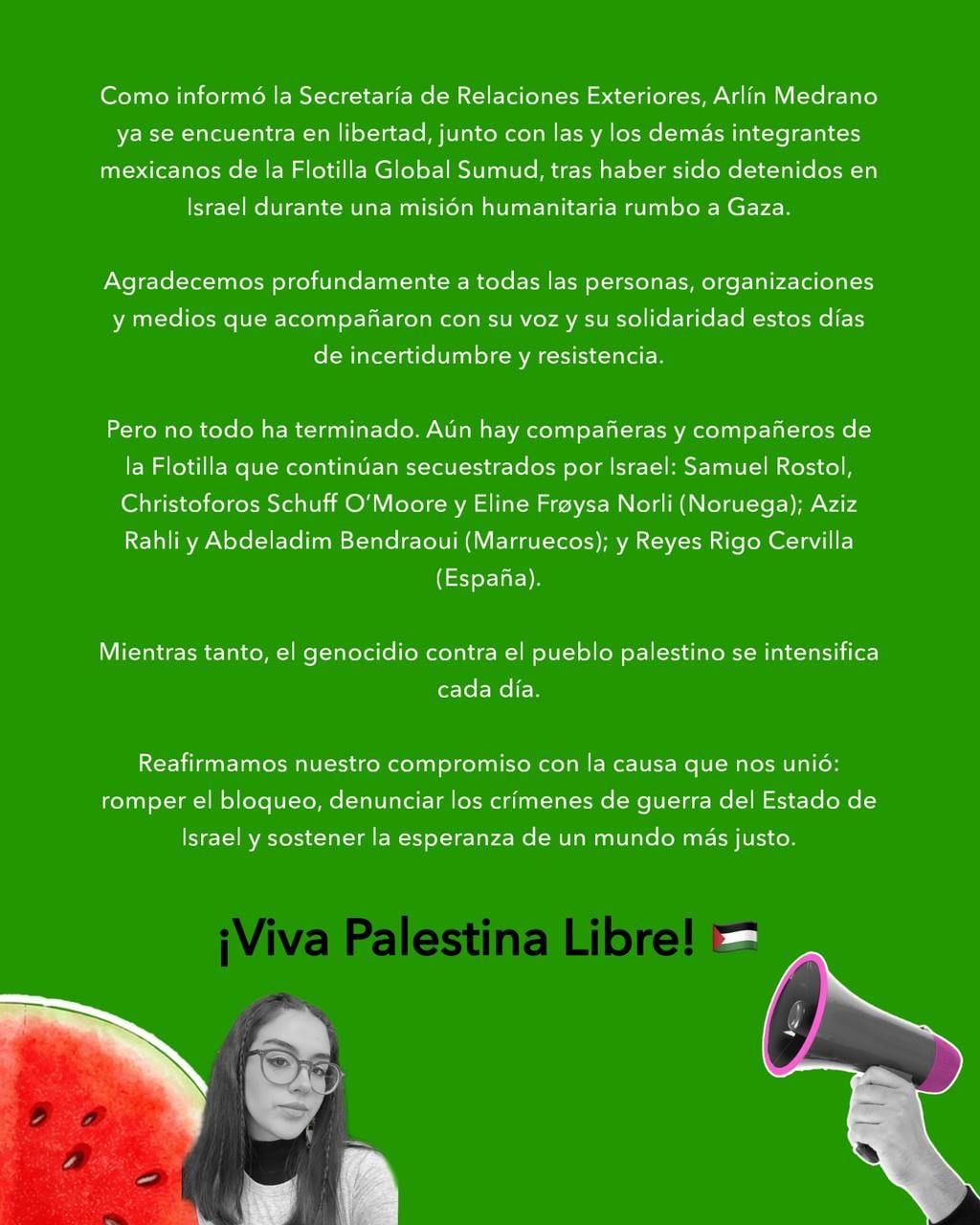 Como informó la Secretaría de Relaciones Exteriores, Arlín Medrano ya se encuentra en libertad, junto con las y los demás integrantes mexicanos de la Flotilla Global Sumud, tras haber sido detenidos en Israel durante una misión humanitaria rumbo a Gaza.

Agradecemos profundamente a todas las personas, organizaciones y medios que acompañaron con su voz y su solidaridad estos días de incertidumbre y resistencia.

Pero no todo ha terminado. Aún hay compañeras y compañeros de la Flotilla que continúan secuestrados por Israel: Samuel Rostol, Christoforos Schuff O'Moore y Eline Frøysa Norli (Noruega); Aziz Rahli y Abdeladim Bendraoui (Marruecos); y Reyes Rigo Cervilla (España).

Mientras tanto, el genocidio contra el pueblo palestino se intensifica cada día.

Reafirmamos nuestro compromiso con la causa que nos unió: romper el bloqueo, denunciar los crímenes de guerra del Estado de Israel y sostener la esperanza de un mundo más justo.

¡Viva Palestina Libre! 🇵🇸